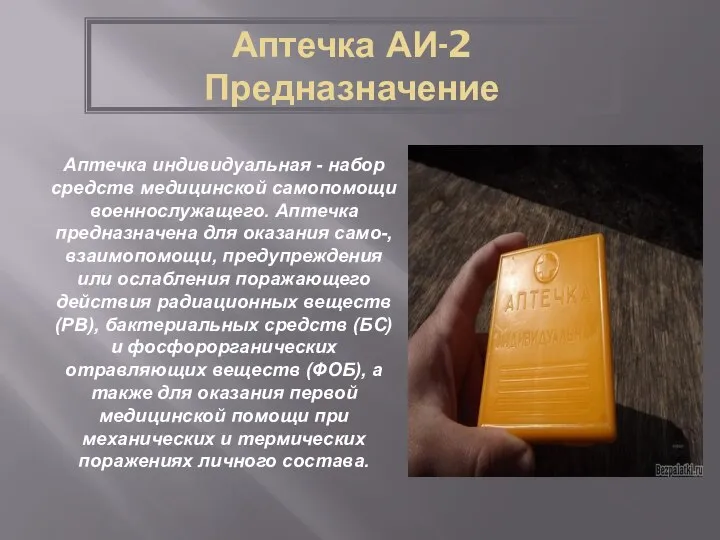 Аптечка АИ-2
Предназначение

Аптечка индивидуальная - набор средств медицинской самопомощи военнослужащего. Аптечка предназначена для оказания само-, взаимопомощи, предупреждения или ослабления поражающего действия радиационных веществ (РВ), бактериальных средств (БС) и фосфорорганических отравляющих веществ (ФОБ), а также для оказания первой медицинской помощи при механических и термических поражениях личного состава.

АПТЕЧКА
ИНДИВИДУАЛЬНАЯ

Bezpalatki.ru